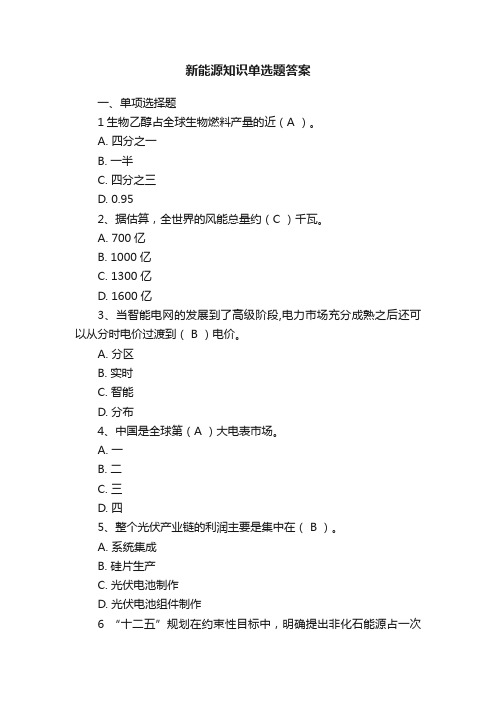 新能源知识单选题答案

一、单项选择题

1 生物乙醇占全球生物燃料产量的近（ A ）。

A. 四分之一

B. 一半

C. 四分之三

D. 0.95

2、据估算，全世界的风能总量约（ C ）千瓦。

A. 700 亿

B. 1000 亿

C. 1300 亿

D. 1600 亿

3、当智能电网的发展到了高级阶段,电力市场充分成熟之后还可以从分时电价过渡到（ B ）电价。

A. 分区

B. 实时

C. 智能

D. 分布

4、中国是全球第（ A ）大电表市场。

A. 一

B. 二

C. 三

D. 四

5、整个光伏产业链的利润主要是集中在（ B ）。

A. 系统集成

B. 硅片生产

C. 光伏电池制作

D. 光伏电池组件制作

6 “十二五”规划在约束性目标中，明确提出非化石能源占一次